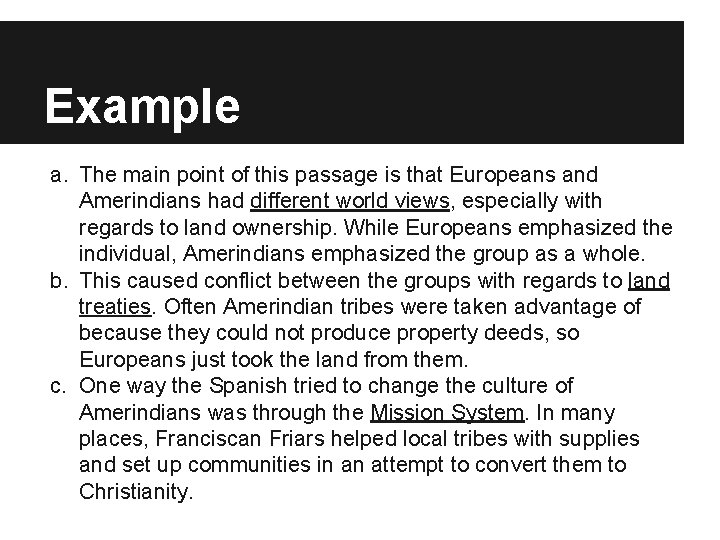 Example

a. The main point of this passage is that Europeans and Amerindians had different world views, especially with regards to land ownership. While Europeans emphasized the individual, Amerindians emphasized the group as a whole.
b. This caused conflict between the groups with regards to land treaties. Often Amerindian tribes were taken advantage of because they could not produce property deeds, so Europeans just took the land from them.
c. One way the Spanish tried to change the culture of Amerindians was through the Mission System. In many places, Franciscan Friars helped local tribes with supplies and set up communities in an attempt to convert them to Christianity.